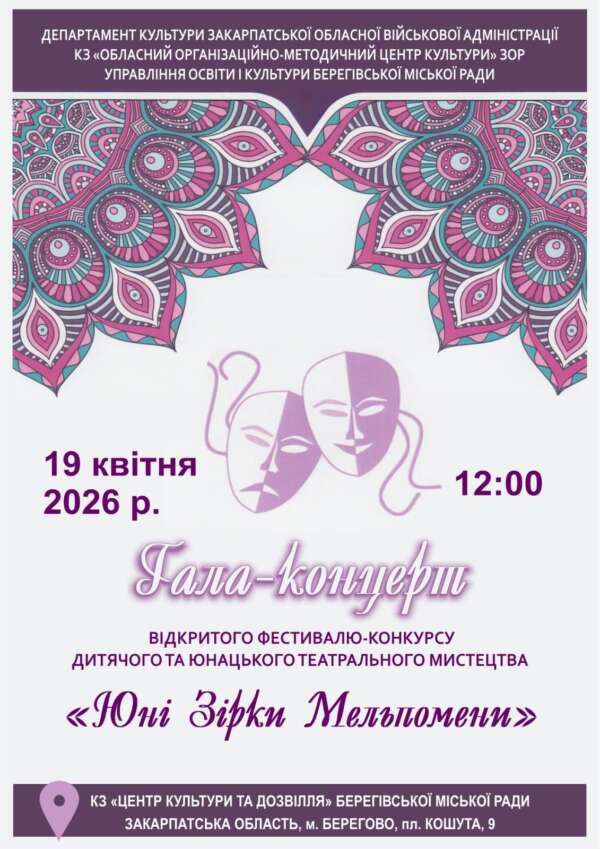 ДЕПАРТАМЕНТ КУЛЬТУРИ ЗАКАРПАТСЬКОЇ ОБЛАСНОЇ ВІЙСЬКОВОЇ АДМІНІСТРАЦІЇ
КЗ «ОБЛАСНИЙ ОРГАНІЗАЦІЙНО-МЕТОДИЧНИЙ ЦЕНТР КУЛЬТУРИ» ЗОР
УПРАВЛІННЯ ОСВІТИ І КУЛЬТУРИ БЕРЕГІВСЬКОЇ МІСЬКОЇ РАДИ

19 квітня
2026 р.

12:00

Гала-концерт

ВІДКРИТОГО ФЕСТИВАЛЮ-КОНКУРСУ
ДИТЯЧОГО ТА ЮНАЦЬКОГО ТЕАТРАЛЬНОГО МИСТЕЦТВА

«Юні Зірки Мельпомени»

КЗ «ЦЕНТР КУЛЬТУРИ ТА ДОЗВІЛЛЯ» БЕРЕГІВСЬКОЇ МІСЬКОЇ РАДИ
ЗАКАРПАТСЬКА ОБЛАСТЬ, м. БЕРЕГОВО, пл. КОШУТА, 9